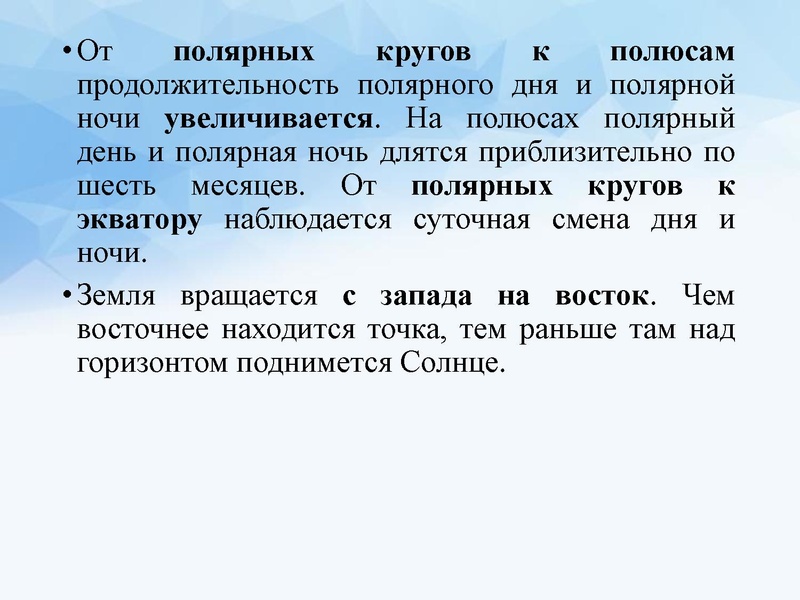 • От полярных кругов к полюсам продолжительность полярного дня и полярной ночи увеличивается. На полюсах полярный день и полярная ночь длятся приблизительно по шесть месяцев. От полярных кругов к экватору наблюдается суточная смена дня и ночи.

• Земля вращается с запада на восток. Чем восточнее находится точка, тем раньше там над горизонтом поднимется Солнце.